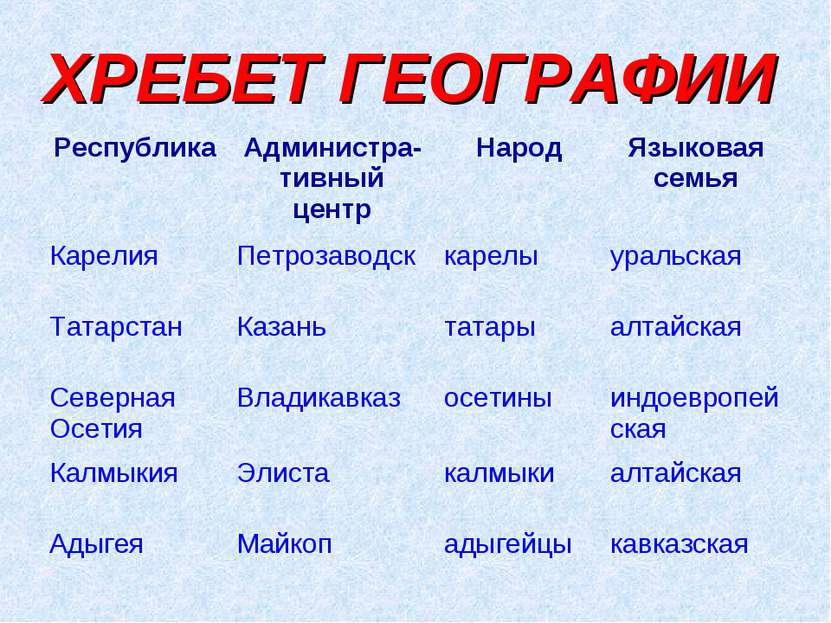 ХРЕБЕТ ГЕОГРАФИИ

| Республика | Административный центр | Народ | Языковая семья |
|---|---|---|---|
| Карелия | Петрозаводск | карелы | уральская |
| Татарстан | Казань | татары | алтайская |
| Северная Осетия | Владикавказ | осетины | индоевропейская |
| Калмыкия | Элиста | калмыки | алтайская |
| Адыгея | Майкоп | адыгейцы | кавказская |